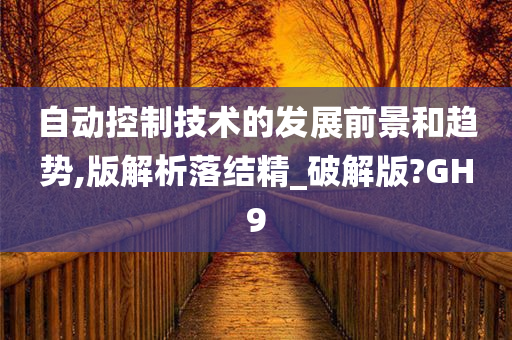 自动控制技术的发展前景和趋势,版解析落结精_破解版?GH9